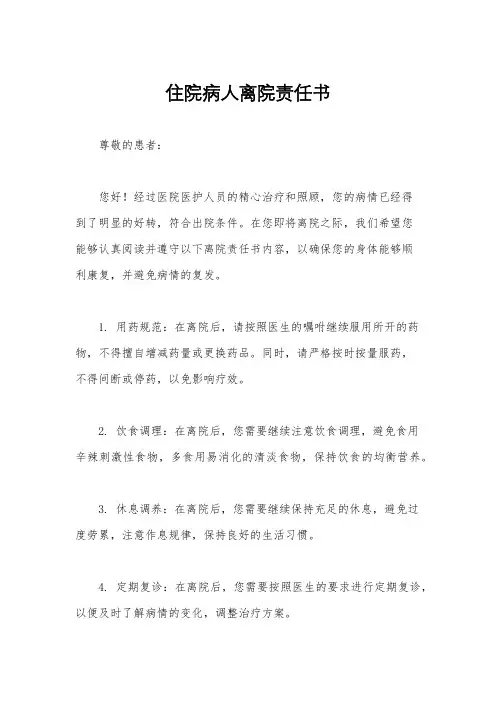 住院病人离院责任书

尊敬的患者：

您好！经过医院医护人员的精心治疗和照顾，您的病情已经得到了明显的好转，符合出院条件。在您即将离院之际，我们希望您能够认真阅读并遵守以下离院责任书内容，以确保您的身体能够顺利康复，并避免病情的复发。

1. 用药规范：在离院后，请按照医生的嘱咐继续服用所开的药物，不得擅自增减药量或更换药品。同时，请严格按时按量服药，不得间断或停药，以免影响疗效。

2. 饮食调理：在离院后，您需要继续注意饮食调理，避免食用辛辣刺激性食物，多食用易消化的清淡食物，保持饮食的均衡营养。

3. 休息调养：在离院后，您需要继续保持充足的休息，避免过度劳累，注意作息规律，保持良好的生活习惯。

4. 定期复诊：在离院后，您需要按照医生的要求进行定期复诊，以便及时了解病情的变化，调整治疗方案。